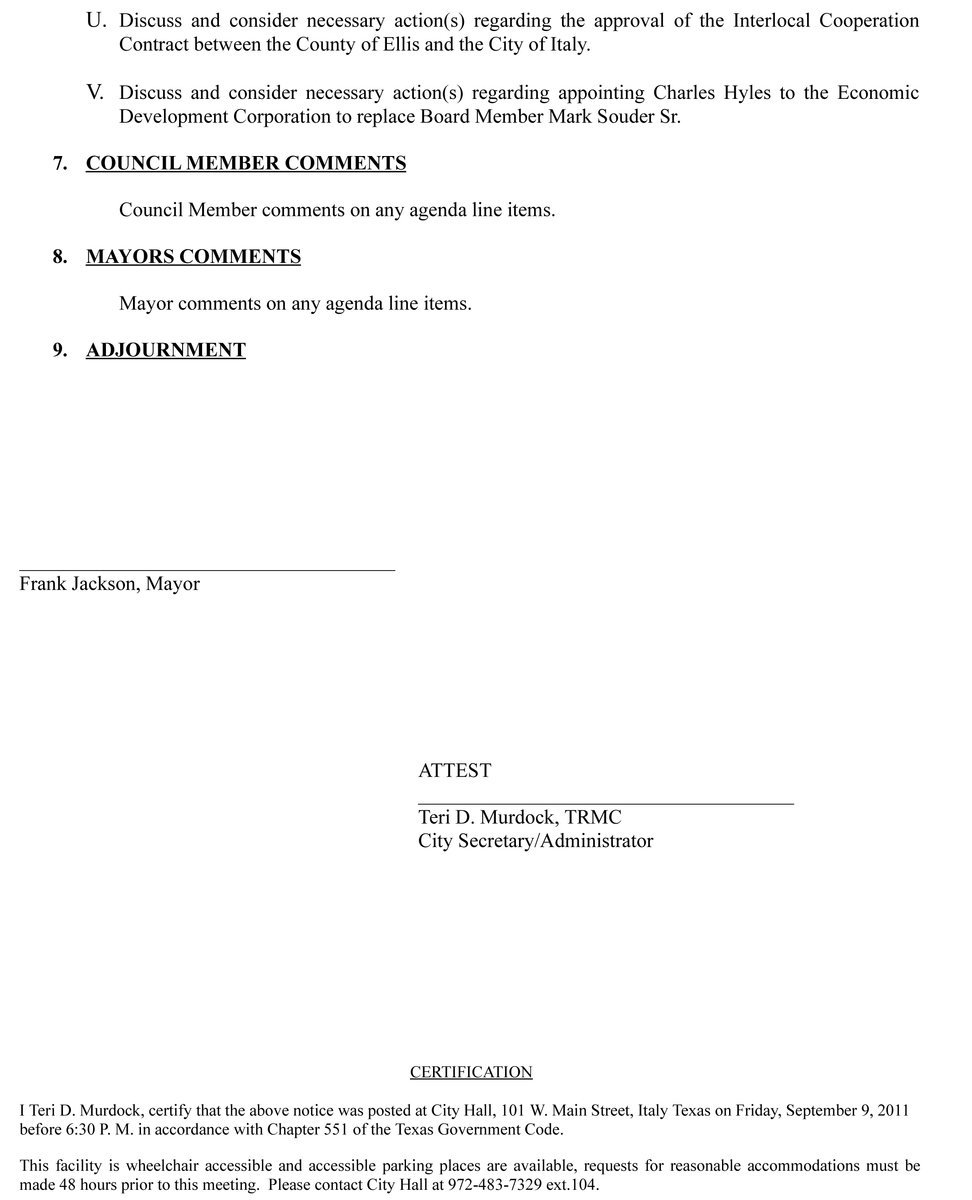 U. Discuss and consider necessary action(s) regarding the approval of the Interlocal Cooperation Contract between the County of Ellis and the City of Italy.

V. Discuss and consider necessary action(s) regarding appointing Charles Hyles to the Economic Development Corporation to replace Board Member Mark Souder Sr.

7. COUNCIL MEMBER COMMENTS

Council Member comments on any agenda line items.

8. MAYORS COMMENTS

Mayor comments on any agenda line items.

9. ADJOURNMENT

Frank Jackson, Mayor

ATTEST

Teri D. Murdock, TRMC
City Secretary/Administrator

CERTIFICATION

I Teri D. Murdock, certify that the above notice was posted at City Hall, 101 W. Main Street, Italy Texas on Friday, September 9, 2011 before 6:30 P. M. in accordance with Chapter 551 of the Texas Government Code.

This facility is wheelchair accessible and accessible parking places are available, requests for reasonable accommodations must be made 48 hours prior to this meeting. Please contact City Hall at 972-483-7329 ext.104.